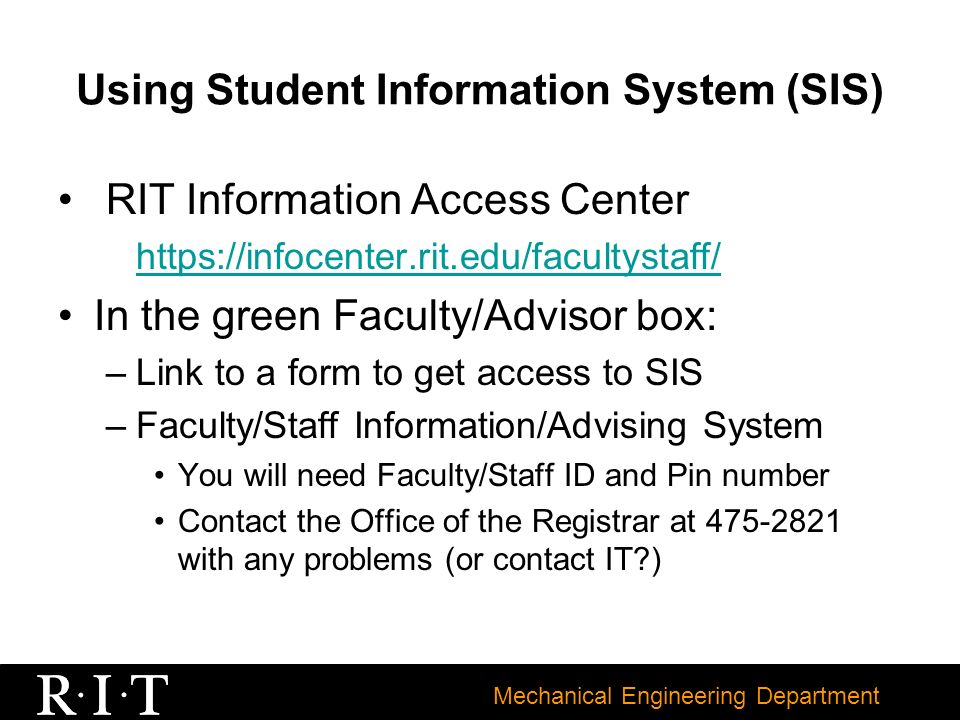 Using Student Information System (SIS)

• RIT Information Access Center
https://infocenter.rit.edu/facultystaff/

• In the green Faculty/Advisor box:
– Link to a form to get access to SIS
– Faculty/Staff Information/Advising System
• You will need Faculty/Staff ID and Pin number
• Contact the Office of the Registrar at 475-2821 with any problems (or contact IT?)

R·I·T

Mechanical Engineering Department